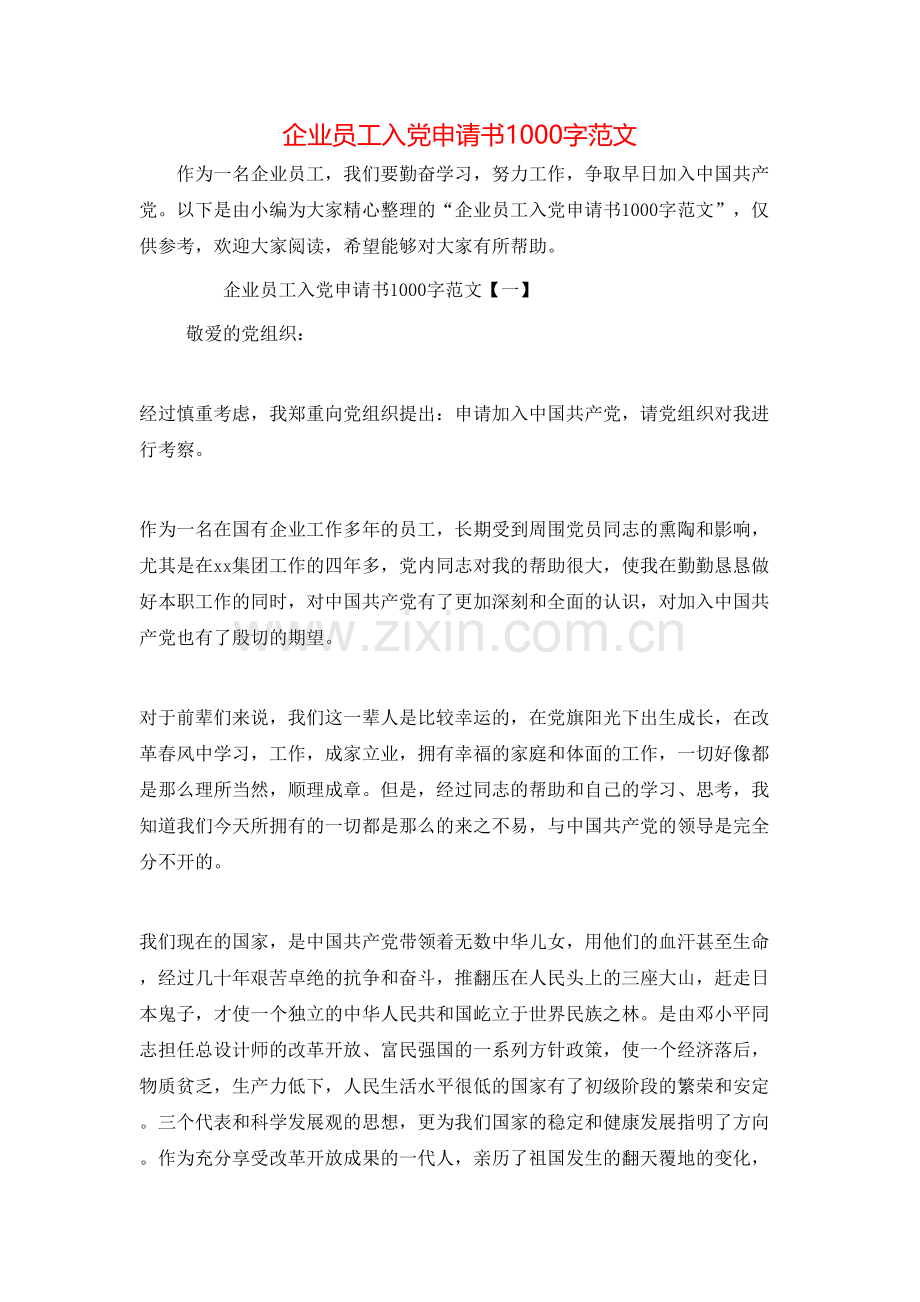 企业员工入党申请书1000字范文

作为一名企业员工，我们要勤奋学习，努力工作，争取早日加入中国共产党。以下是由小编为大家精心整理的“企业员工入党申请书1000字范文”，仅供参考，欢迎大家阅读，希望能够对大家有所帮助。

企业员工入党申请书1000字范文【一】

敬爱的党组织：

经过慎重考虑，我郑重向党组织提出：申请加入中国共产党，请党组织对我进行考察。

作为一名在国有企业工作多年的员工，长期受到周围党员同志的熏陶和影响，尤其是在xx集团工作的四年多，党内同志对我的帮助很大，使我在勤勤恳恳做好本职工作的同时，对中国共产党有了更加深刻和全面的认识，对加入中国共产党也有了殷切的期望。

www.zixin.com.cn

对于前辈们来说，我们这一辈人是比较幸运的，在党旗阳光下出生成长，在改革春风中学习，工作，成家立业，拥有幸福的家庭和体面的工作，一切好像都是那么理所当然，顺理成章。但是，经过同志的帮助和自己的学习、思考，我知道我们今天所拥有的一切都是那么的来之不易，与中国共产党的领导是完全分不开的。

我们现在的国家，是中国共产党带领着无数中华儿女，用他们的血汗甚至生命，经过几十年艰苦卓绝的抗争和奋斗，推翻压在人民头上的三座大山，赶走日本鬼子，才使一个独立的中华人民共和国屹立于世界民族之林。是由邓小平同志担任总设计师的改革开放、富民强国的一系列方针政策，使一个经济落后，物质贫乏，生产力低下，人民生活水平很低的国家有了初级阶段的繁荣和安定。三个代表和科学发展观的思想，更为我们国家的稳定和健康发展指明了方向。作为充分享受改革开放成果的一代人，亲历了祖国发生的翻天覆地的变化，